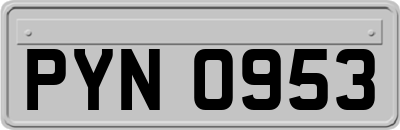 PYN 0953